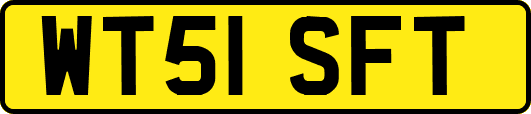 WT51 SFT